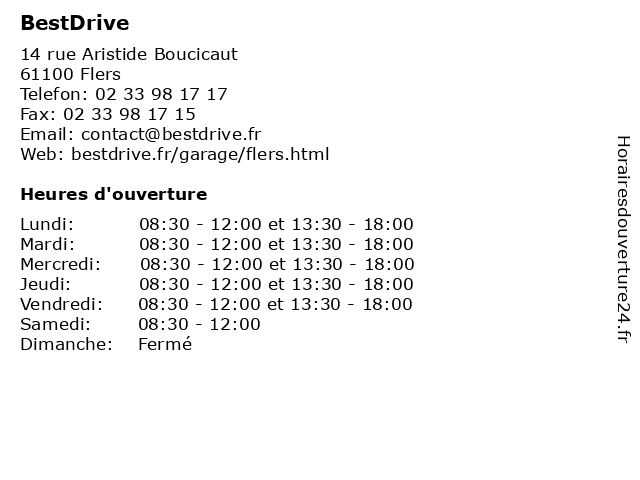 BestDrive

14 rue Aristide Boucicaut
61100 Flers
Telefon: 02 33 98 17 17
Fax: 02 33 98 17 15
Email: contact@bestdrive.fr
Web: bestdrive.fr/garage/flers.html

Heures d'ouverture

| | |
|---|---|
| Lundi: | 08:30 - 12:00 et 13:30 - 18:00 |
| Mardi: | 08:30 - 12:00 et 13:30 - 18:00 |
| Mercredi: | 08:30 - 12:00 et 13:30 - 18:00 |
| Jeudi: | 08:30 - 12:00 et 13:30 - 18:00 |
| Vendredi: | 08:30 - 12:00 et 13:30 - 18:00 |
| Samedi: | 08:30 - 12:00 |
| Dimanche: | Fermé |

Horairesdouverture24.fr